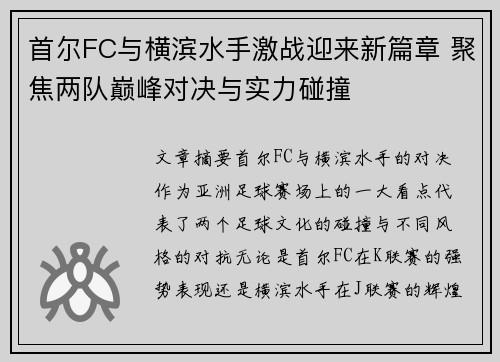 首尔FC与横滨水手激战迎来新篇章 聚焦两队巅峰对决与实力碰撞

文章摘要首尔FC与横滨水手的对决作为亚洲足球赛场上的一大看点代表了两个足球文化的碰撞与不同风格的对抗无论是首尔FC在K联赛的强势表现还是横滨水手在J联赛的辉煌